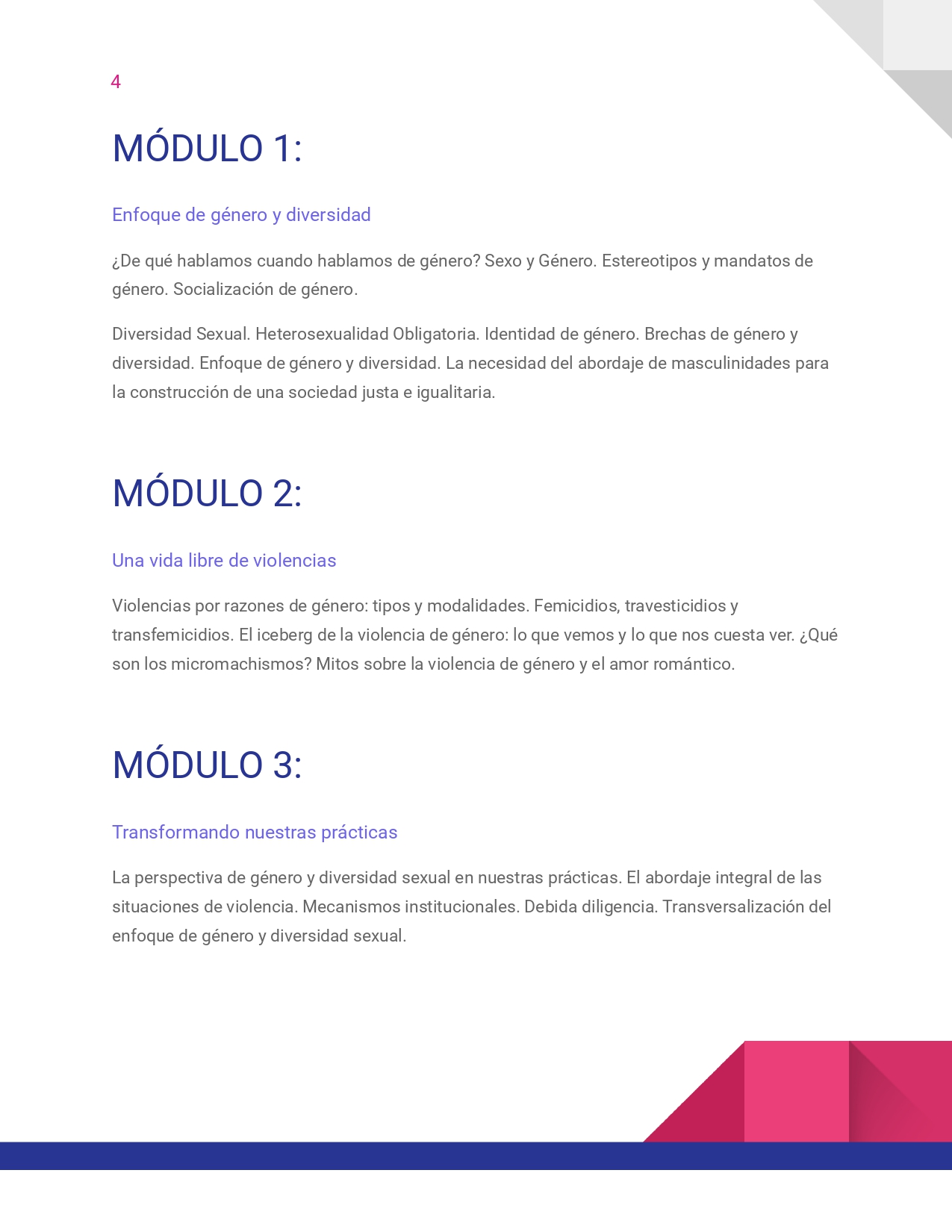 4

MÓDULO 1:

Enfoque de género y diversidad

¿De qué hablamos cuando hablamos de género? Sexo y Género. Estereotipos y mandatos de género. Socialización de género.

Diversidad Sexual. Heterosexualidad Obligatoria. Identidad de género. Brechas de género y diversidad. Enfoque de género y diversidad. La necesidad del abordaje de masculinidades para la construcción de una sociedad justa e igualitaria.

MÓDULO 2:

Una vida libre de violencias

Violencias por razones de género: tipos y modalidades. Femicidios, travesticidios y transfemicidios. El iceberg de la violencia de género: lo que vemos y lo que nos cuesta ver. ¿Qué son los micromachismos? Mitos sobre la violencia de género y el amor romántico.

MÓDULO 3:

Transformando nuestras prácticas

La perspectiva de género y diversidad sexual en nuestras prácticas. El abordaje integral de las situaciones de violencia. Mecanismos institucionales. Debida diligencia. Transversalización del enfoque de género y diversidad sexual.